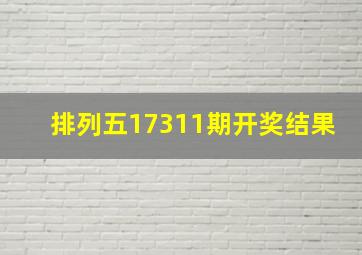 排列五17311期开奖结果